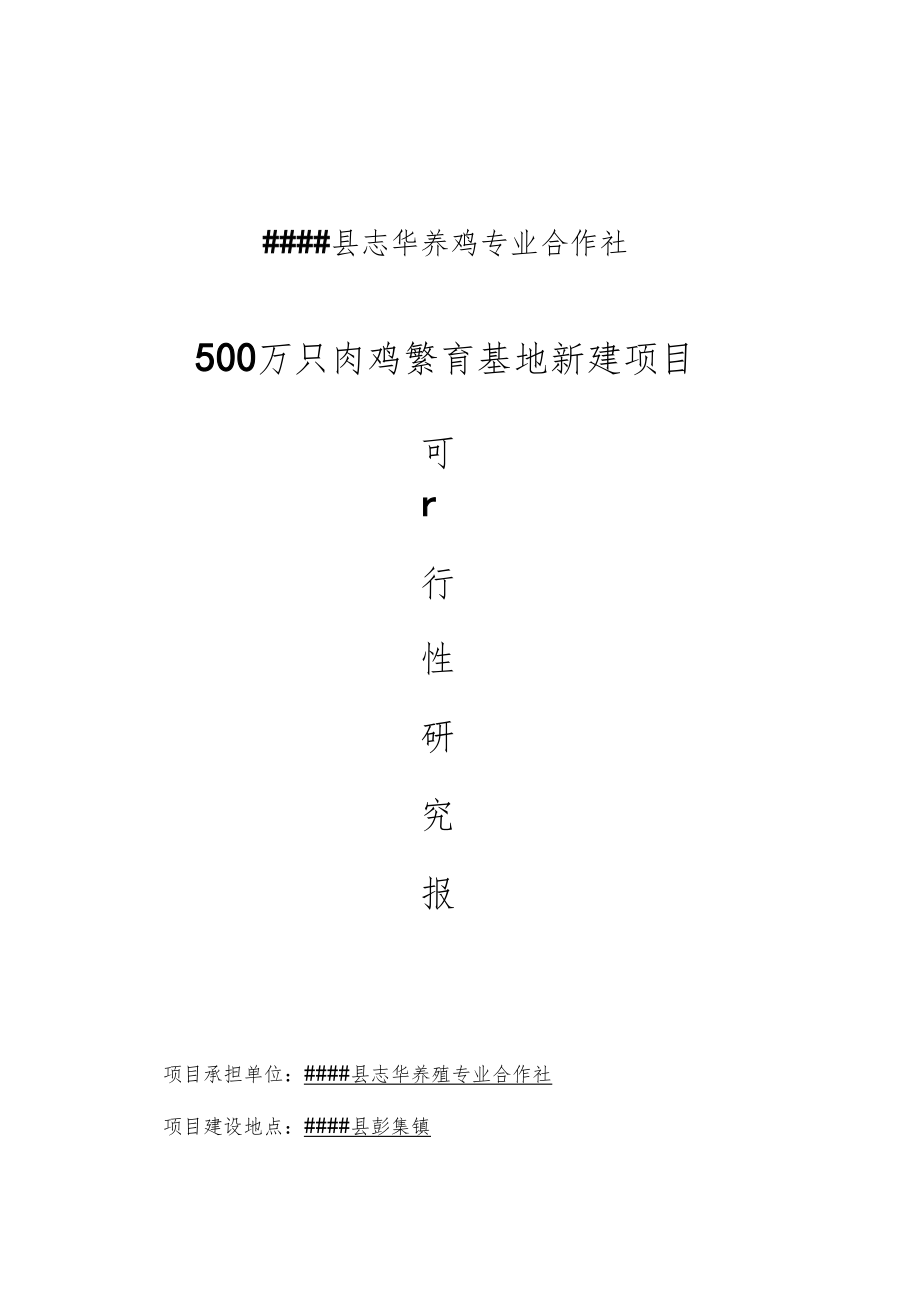 ####县志华养鸡专业合作社

500万只肉鸡繁育基地新建项目

可
r
行
性
研
究
报

项目承担单位：####县志华养殖专业合作社

项目建设地点：####县彭集镇